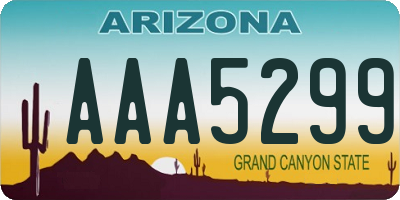 ARIZONA

AAA5299

GRAND CANYON STATE